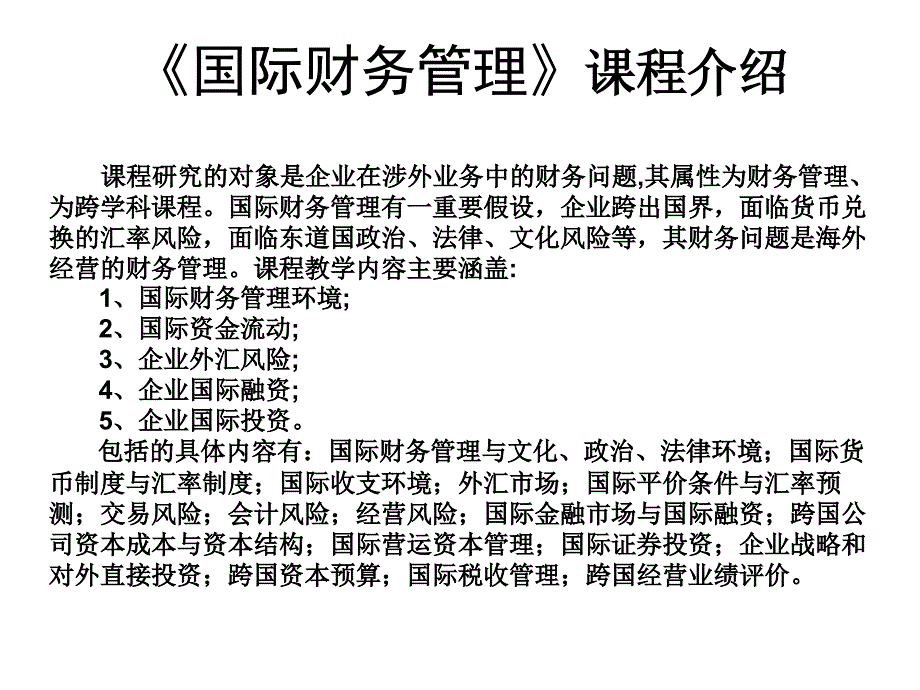 《国际财务管理》课程介绍

课程研究的对象是企业在涉外业务中的财务问题,其属性为财务管理、为跨学科课程。国际财务管理有一重要假设，企业跨出国界，面临货币兑换的汇率风险，面临东道国政治、法律、文化风险等，其财务问题是海外经营的财务管理。课程教学内容主要涵盖:

1、国际财务管理环境;
2、国际资金流动;
3、企业外汇风险;
4、企业国际融资;
5、企业国际投资。

包括的具体内容有：国际财务管理与文化、政治、法律环境；国际货币制度与汇率制度；国际收支环境；外汇市场；国际平价条件与汇率预测；交易风险；会计风险；经营风险；国际金融市场与国际融资；跨国公司资本成本与资本结构；国际营运资本管理；国际证券投资；企业战略和对外直接投资；跨国资本预算；国际税收管理；跨国经营业绩评价。